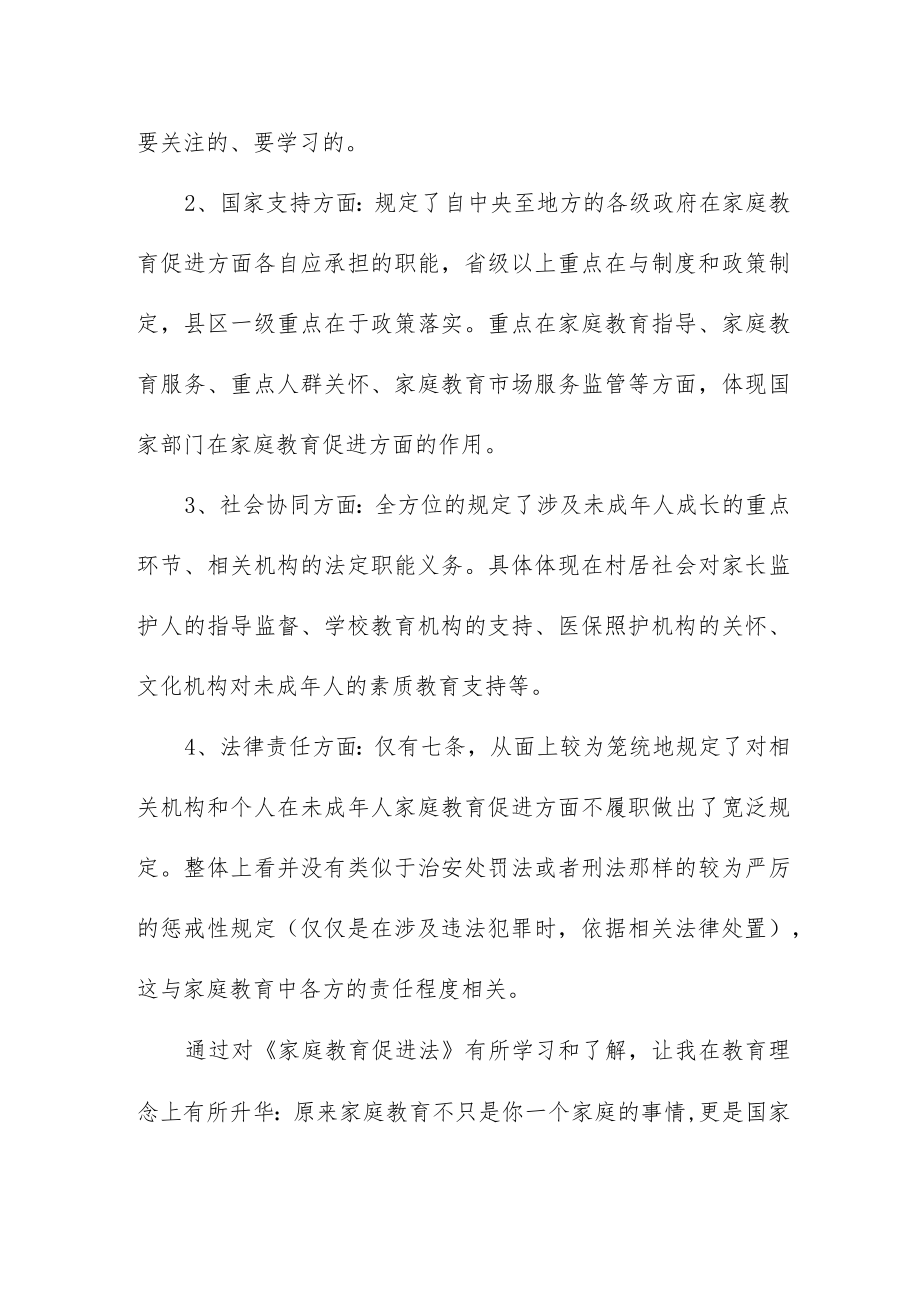 要关注的、要学习的。

2、国家支持方面：规定了自中央至地方的各级政府在家庭教育促进方面各自应承担的职能，省级以上重点在与制度和政策制定，县区一级重点在于政策落实。重点在家庭教育指导、家庭教育服务、重点人群关怀、家庭教育市场服务监管等方面，体现国家部门在家庭教育促进方面的作用。

3、社会协同方面：全方位的规定了涉及未成年人成长的重点环节、相关机构的法定职能义务。具体体现在村居社会对家长监护人的指导监督、学校教育机构的支持、医保照护机构的关怀、文化机构对未成年人的素质教育支持等。

4、法律责任方面：仅有七条，从面上较为笼统地规定了对相关机构和个人在未成年人家庭教育促进方面不履职做出了宽泛规定。整体上看并没有类似于治安处罚法或者刑法那样的较为严厉的惩戒性规定（仅仅是在涉及违法犯罪时，依据相关法律处置），这与家庭教育中各方的责任程度相关。

通过对《家庭教育促进法》有所学习和了解，让我在教育理念上有所升华：原来家庭教育不只是你一个家庭的事情，更是国家